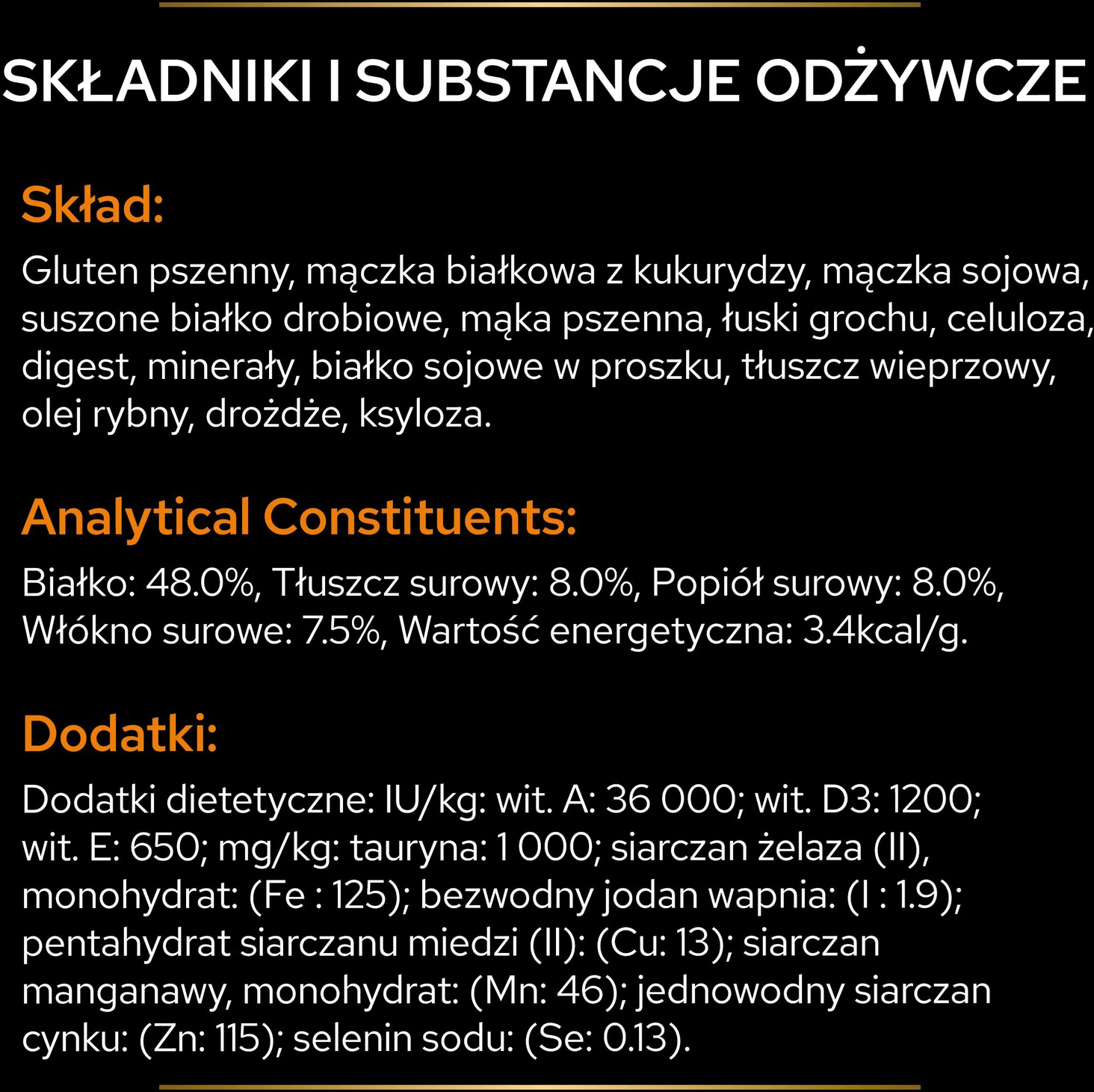 SKŁADNIKI I SUBSTANCJE ODŻYWCZE

Skład:

Gluten pszenny, mączka białkowa z kukurydzy, mączka sojowa, suszone białko drobiowe, mąka pszenna, łuski grochu, celuloza, digest, minerały, białko sojowe w proszku, tłuszcz wieprzowy, olej rybny, drożdże, ksyloza.

Analytical Constituents:

Białko: 48.0%, Tłuszcz surowy: 8.0%, Popiół surowy: 8.0%, Włókno surowe: 7.5%, Wartość energetyczna: 3.4kcal/g.

Dodatki:

Dodatki dietetyczne: IU/kg: wit. A: 36 000; wit. D3: 1200; wit. E: 650; mg/kg: tauryna: 1 000; siarczan żelaza (II), monohydrat: (Fe : 125); bezwodny jodan wapnia: (I : 1.9); pentahydrat siarczanu miedzi (II): (Cu: 13); siarczan manganawy, monohydrat: (Mn: 46); jednowodny siarczan cynku: (Zn: 115); selenin sodu: (Se: 0.13).